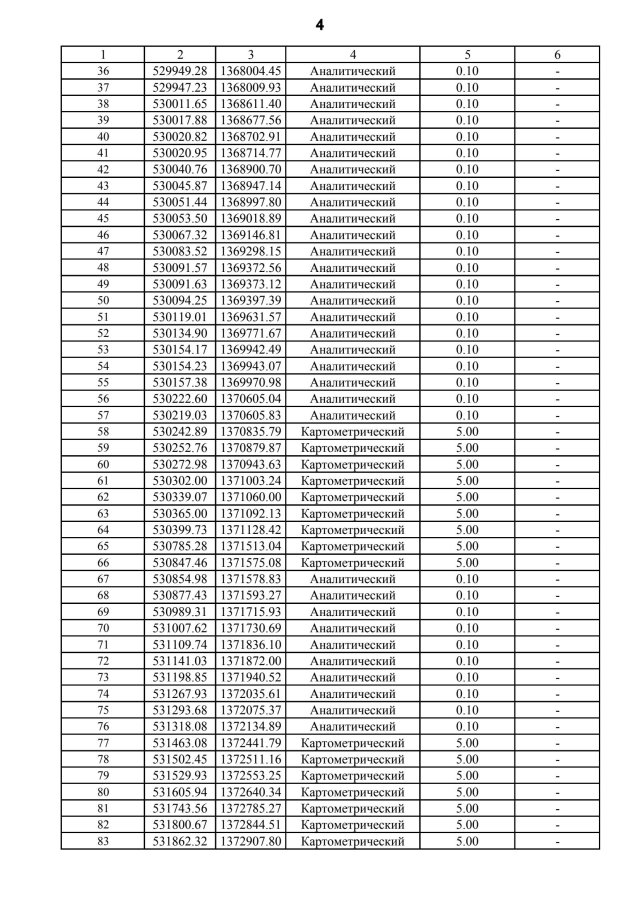 4

| 1 | 2 | 3 | 4 | 5 | 6 |
|---|---|---|---|---|---|
| 36 | 529949.28 | 1368004.45 | Аналитический | 0.10 | - |
| 37 | 529947.23 | 1368009.93 | Аналитический | 0.10 | - |
| 38 | 530011.65 | 1368611.40 | Аналитический | 0.10 | - |
| 39 | 530017.88 | 1368677.56 | Аналитический | 0.10 | - |
| 40 | 530020.82 | 1368702.91 | Аналитический | 0.10 | - |
| 41 | 530020.95 | 1368714.77 | Аналитический | 0.10 | - |
| 42 | 530040.76 | 1368900.70 | Аналитический | 0.10 | - |
| 43 | 530045.87 | 1368947.14 | Аналитический | 0.10 | - |
| 44 | 530051.44 | 1368997.80 | Аналитический | 0.10 | - |
| 45 | 530053.50 | 1369018.89 | Аналитический | 0.10 | - |
| 46 | 530067.32 | 1369146.81 | Аналитический | 0.10 | - |
| 47 | 530083.52 | 1369298.15 | Аналитический | 0.10 | - |
| 48 | 530091.57 | 1369372.56 | Аналитический | 0.10 | - |
| 49 | 530091.63 | 1369373.12 | Аналитический | 0.10 | - |
| 50 | 530094.25 | 1369397.39 | Аналитический | 0.10 | - |
| 51 | 530119.01 | 1369631.57 | Аналитический | 0.10 | - |
| 52 | 530134.90 | 1369771.67 | Аналитический | 0.10 | - |
| 53 | 530154.17 | 1369942.49 | Аналитический | 0.10 | - |
| 54 | 530154.23 | 1369943.07 | Аналитический | 0.10 | - |
| 55 | 530157.38 | 1369970.98 | Аналитический | 0.10 | - |
| 56 | 530222.60 | 1370605.04 | Аналитический | 0.10 | - |
| 57 | 530219.03 | 1370605.83 | Аналитический | 0.10 | - |
| 58 | 530242.89 | 1370835.79 | Картометрический | 5.00 | - |
| 59 | 530252.76 | 1370879.87 | Картометрический | 5.00 | - |
| 60 | 530272.98 | 1370943.63 | Картометрический | 5.00 | - |
| 61 | 530302.00 | 1371003.24 | Картометрический | 5.00 | - |
| 62 | 530339.07 | 1371060.00 | Картометрический | 5.00 | - |
| 63 | 530365.00 | 1371092.13 | Картометрический | 5.00 | - |
| 64 | 530399.73 | 1371128.42 | Картометрический | 5.00 | - |
| 65 | 530785.28 | 1371513.04 | Картометрический | 5.00 | - |
| 66 | 530847.46 | 1371575.08 | Картометрический | 5.00 | - |
| 67 | 530854.98 | 1371578.83 | Аналитический | 0.10 | - |
| 68 | 530877.43 | 1371593.27 | Аналитический | 0.10 | - |
| 69 | 530989.31 | 1371715.93 | Аналитический | 0.10 | - |
| 70 | 531007.62 | 1371730.69 | Аналитический | 0.10 | - |
| 71 | 531109.74 | 1371836.10 | Аналитический | 0.10 | - |
| 72 | 531141.03 | 1371872.00 | Аналитический | 0.10 | - |
| 73 | 531198.85 | 1371940.52 | Аналитический | 0.10 | - |
| 74 | 531267.93 | 1372035.61 | Аналитический | 0.10 | - |
| 75 | 531293.68 | 1372075.37 | Аналитический | 0.10 | - |
| 76 | 531318.08 | 1372134.89 | Аналитический | 0.10 | - |
| 77 | 531463.08 | 1372441.79 | Картометрический | 5.00 | - |
| 78 | 531502.45 | 1372511.16 | Картометрический | 5.00 | - |
| 79 | 531529.93 | 1372553.25 | Картометрический | 5.00 | - |
| 80 | 531605.94 | 1372640.34 | Картометрический | 5.00 | - |
| 81 | 531743.56 | 1372785.27 | Картометрический | 5.00 | - |
| 82 | 531800.67 | 1372844.51 | Картометрический | 5.00 | - |
| 83 | 531862.32 | 1372907.80 | Картометрический | 5.00 | - |